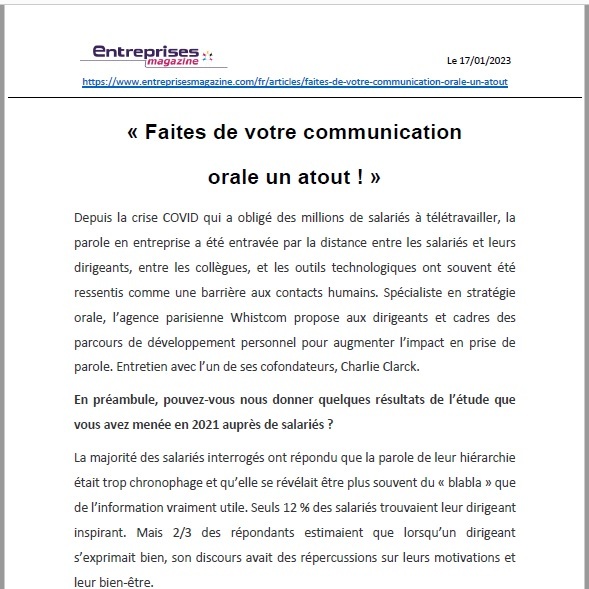 Entreprises magazine

Le 17/01/2023

https://www.entreprisesmagazine.com/fr/articles/faites-de-votre-communication-orale-un-atout

« Faites de votre communication orale un atout ! »

Depuis la crise COVID qui a obligé des millions de salariés à télétravailler, la parole en entreprise a été entravée par la distance entre les salariés et leurs dirigeants, entre les collègues, et les outils technologiques ont souvent été ressentis comme une barrière aux contacts humains. Spécialiste en stratégie orale, l'agence parisienne Whistcom propose aux dirigeants et cadres des parcours de développement personnel pour augmenter l'impact en prise de parole. Entretien avec l'un de ses cofondateurs, Charlie Clarck.

En préambule, pouvez-vous nous donner quelques résultats de l'étude que vous avez menée en 2021 auprès de salariés ?

La majorité des salariés interrogés ont répondu que la parole de leur hiérarchie était trop chronophage et qu'elle se révélait être plus souvent du « blabla » que de l'information vraiment utile. Seuls 12 % des salariés trouvaient leur dirigeant inspirant. Mais 2/3 des répondants estimaient que lorsqu'un dirigeant s'exprimait bien, son discours avait des répercussions sur leurs motivations et leur bien-être.